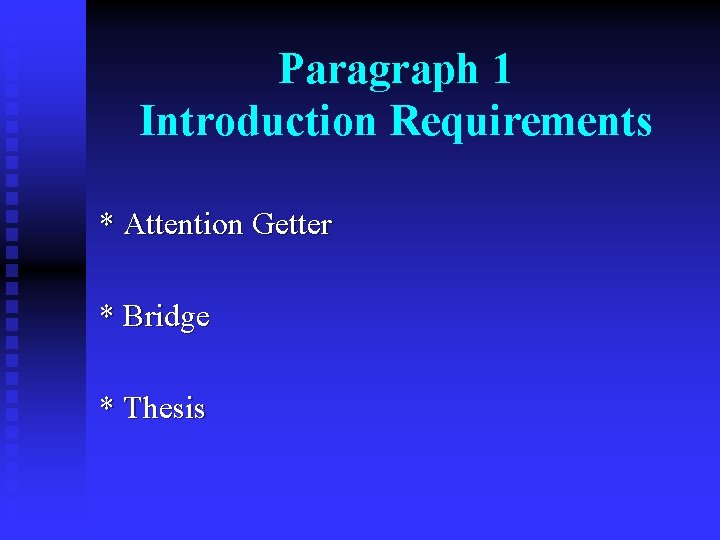 Paragraph 1
Introduction Requirements

* Attention Getter

* Bridge

* Thesis